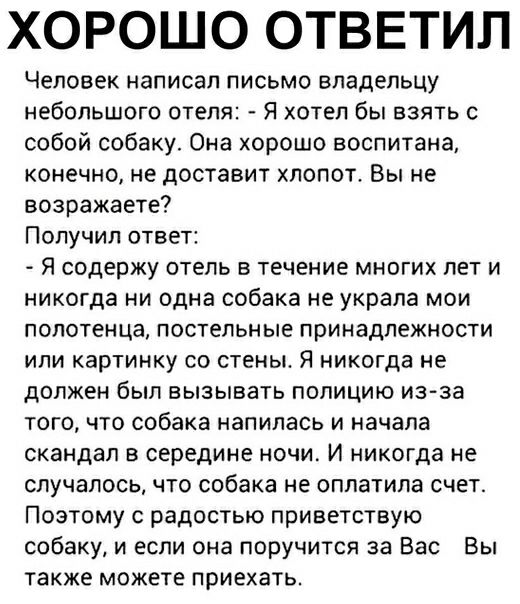 ХОРОШО ОТВЕТИЛ

Человек написал письмо владельцу небольшого отеля: - Я хотел бы взять с собой собаку. Она хорошо воспитана, конечно, не доставит хлопот. Вы не возражаете?
Получил ответ:
- Я содержу отель в течение многих лет и никогда ни одна собака не украла мои полотенца, постельные принадлежности или картинку со стены. Я никогда не должен был вызывать полицию из-за того, что собака напилась и начала скандал в середине ночи. И никогда не случалось, что собака не оплатила счет. Поэтому с радостью приветствую собаку, и если она поручится за Вас Вы также можете приехать.